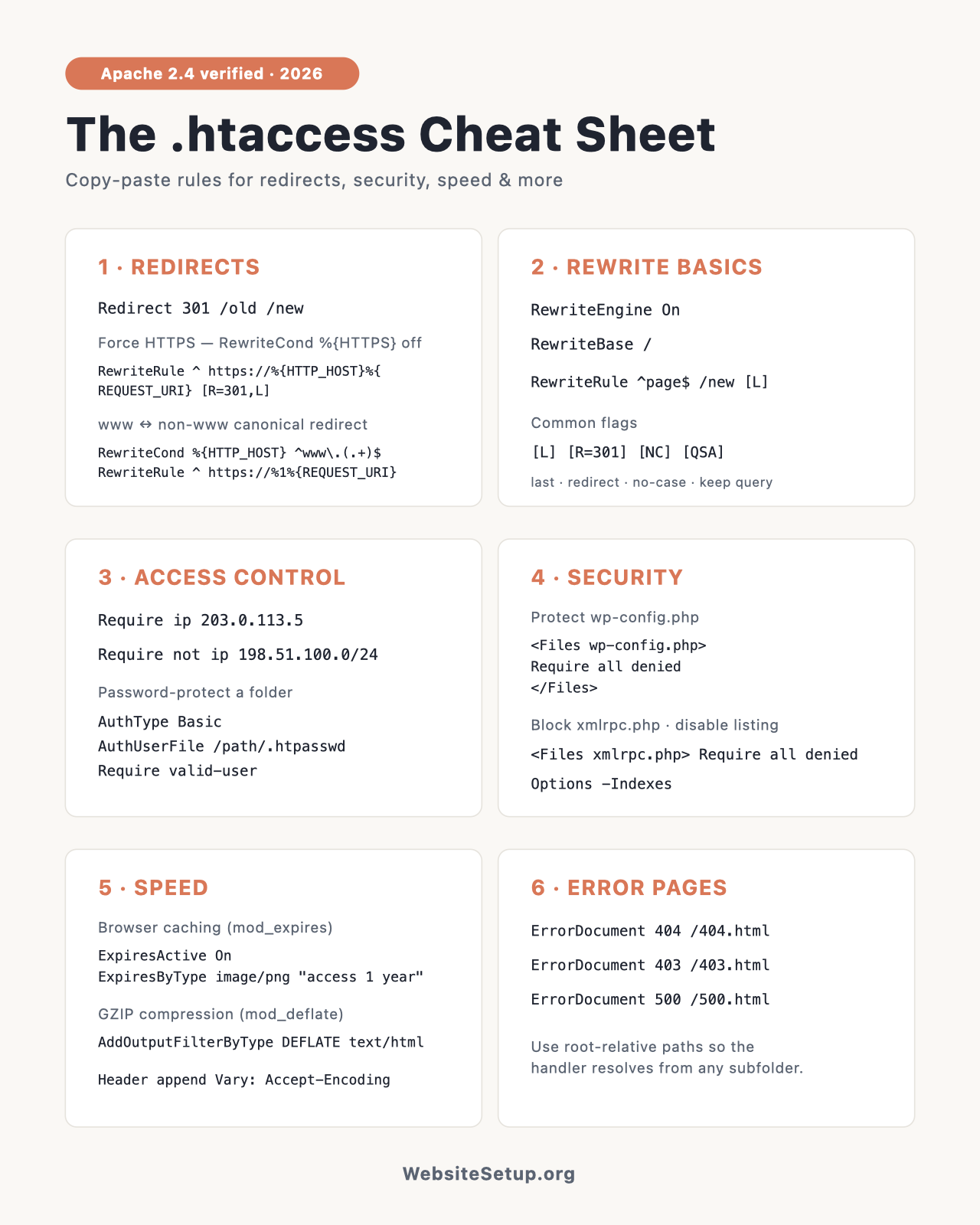 Apache 2.4 verified · 2026

The .htaccess Cheat Sheet

Copy-paste rules for redirects, security, speed & more

1 · REDIRECTS

Redirect 301 /old /new

Force HTTPS — RewriteCond %{HTTPS} off

RewriteRule ^ https://%{HTTP_HOST}%{REQUEST_URI} [R=301,L]

www ↔ non-www canonical redirect

RewriteCond %{HTTP_HOST} ^www\.(.+)$
RewriteRule ^ https://%1%{REQUEST_URI}

2 · REWRITE BASICS

RewriteEngine On

RewriteBase /

RewriteRule ^page$ /new [L]

Common flags

[L] [R=301] [NC] [QSA]

last · redirect · no-case · keep query

3 · ACCESS CONTROL

Require ip 203.0.113.5

Require not ip 198.51.100.0/24

Password-protect a folder

AuthType Basic
AuthUserFile /path/.htpasswd
Require valid-user

4 · SECURITY

Protect wp-config.php

<Files wp-config.php>
Require all denied
</Files>

Block xmlrpc.php · disable listing

<Files xmlrpc.php> Require all denied

Options -Indexes

5 · SPEED

Browser caching (mod_expires)

ExpiresActive On
ExpiresByType image/png "access 1 year"

GZIP compression (mod_deflate)

AddOutputFilterByType DEFLATE text/html

Header append Vary: Accept-Encoding

6 · ERROR PAGES

ErrorDocument 404 /404.html

ErrorDocument 403 /403.html

ErrorDocument 500 /500.html

Use root-relative paths so the handler resolves from any subfolder.

WebsiteSetup.org